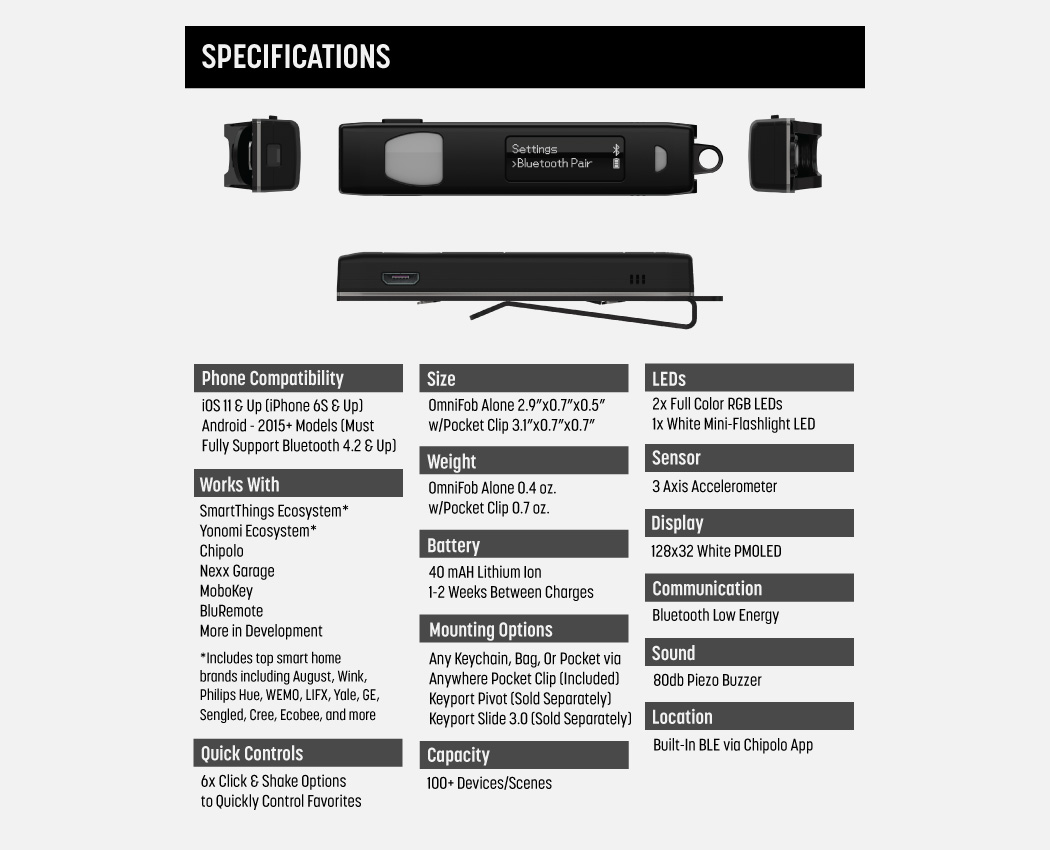 SPECIFICATIONS

Settings
>Bluetooth Pair

Phone Compatibility
iOS 11 & Up (iPhone 6S & Up)
Android - 2015+ Models (Must Fully Support Bluetooth 4.2 & Up)

Works With
SmartThings Ecosystem*
Yonomi Ecosystem*
Chipolo
Nexx Garage
MoboKey
BluRemote
More in Development

*Includes top smart home brands including August, Wink, Philips Hue, WEMO, LIFX, Yale, GE, Sengled, Cree, Ecobee, and more

Quick Controls
6x Click & Shake Options to Quickly Control Favorites

Size
OmniFob Alone 2.9"x0.7"x0.5"
w/Pocket Clip 3.1"x0.7"x0.7"

Weight
OmniFob Alone 0.4 oz.
w/Pocket Clip 0.7 oz.

Battery
40 mAH Lithium Ion
1-2 Weeks Between Charges

Mounting Options
Any Keychain, Bag, Or Pocket via Anywhere Pocket Clip (Included)
Keyport Pivot (Sold Separately)
Keyport Slide 3.0 (Sold Separately)

Capacity
100+ Devices/Scenes

LEDs
2x Full Color RGB LEDs
1x White Mini-Flashlight LED

Sensor
3 Axis Accelerometer

Display
128x32 White PMOLED

Communication
Bluetooth Low Energy

Sound
80db Piezo Buzzer

Location
Built-In BLE via Chipolo App